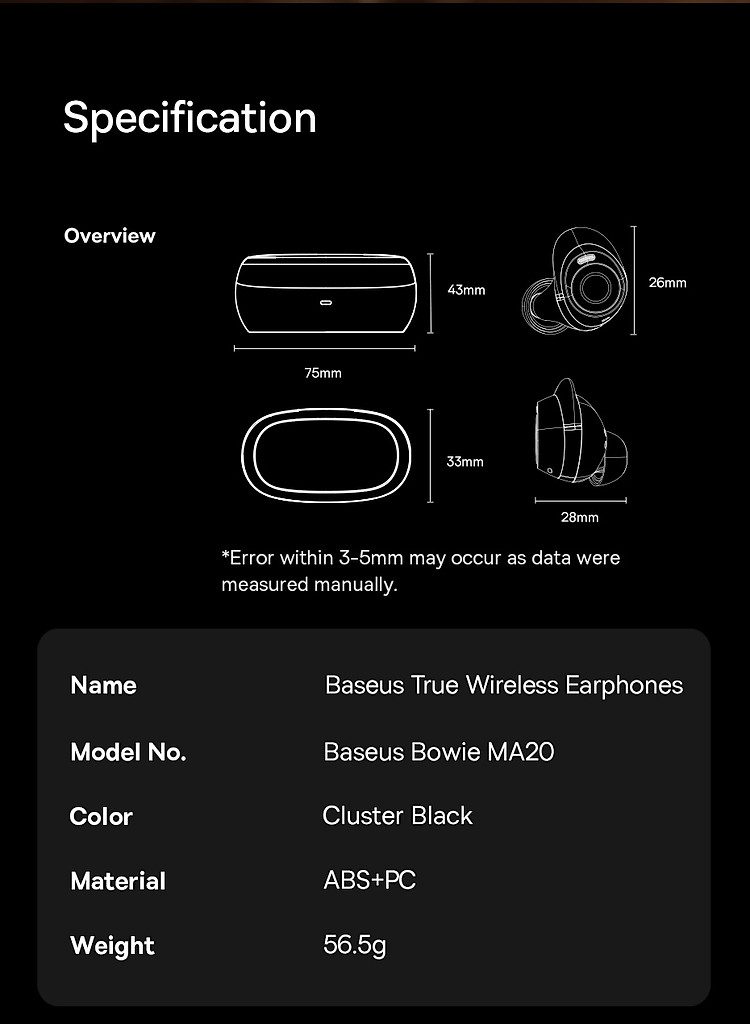 Specification

Overview

43mm

75mm

26mm

33mm

28mm

*Error within 3-5mm may occur as data were measured manually.

| Name | Baseus True Wireless Earphones |
|---|---|
| Model No. | Baseus Bowie MA20 |
| Color | Cluster Black |
| Material | ABS+PC |
| Weight | 56.5g |